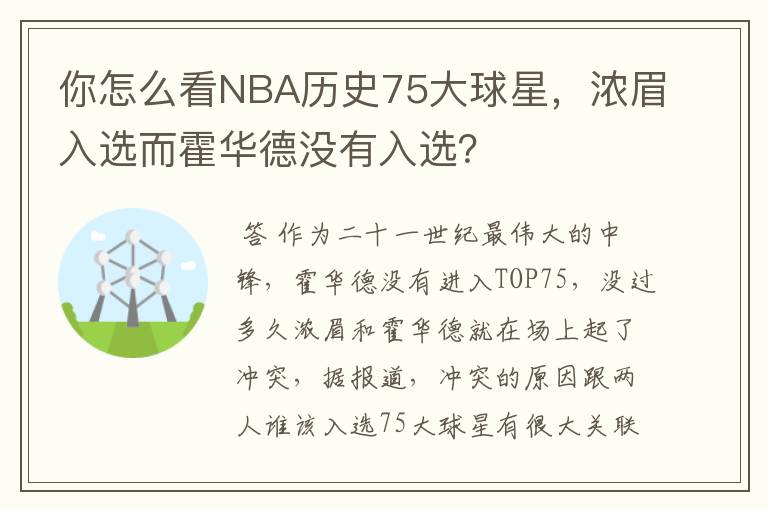 你怎么看NBA历史75大球星，浓眉入选而霍华德没有入选？

答 作为二十一世纪最伟大的中锋，霍华德没有进入TOP75，没过多久浓眉和霍华德就在场上起了冲突，据报道，冲突的原因跟两人谁该入选75大球星有很大关联